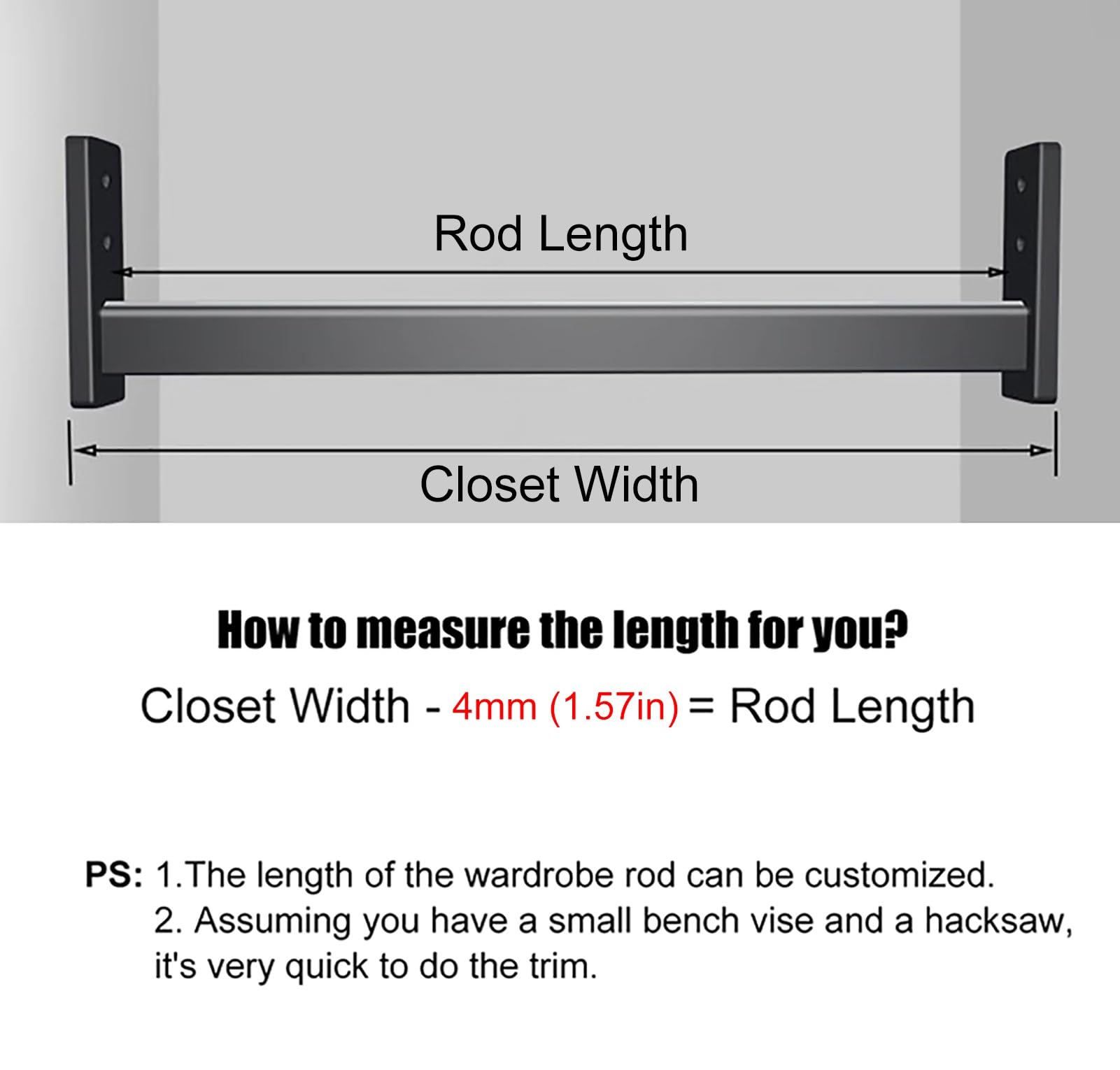 Rod Length

Closet Width

How to measure the length for you?

Closet Width - 4mm (1.57in) = Rod Length

PS: 1.The length of the wardrobe rod can be customized.
2. Assuming you have a small bench vise and a hacksaw, it's very quick to do the trim.